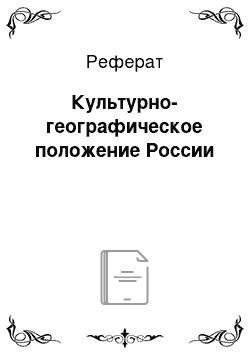 Реферат

Культурно-географическое положение России